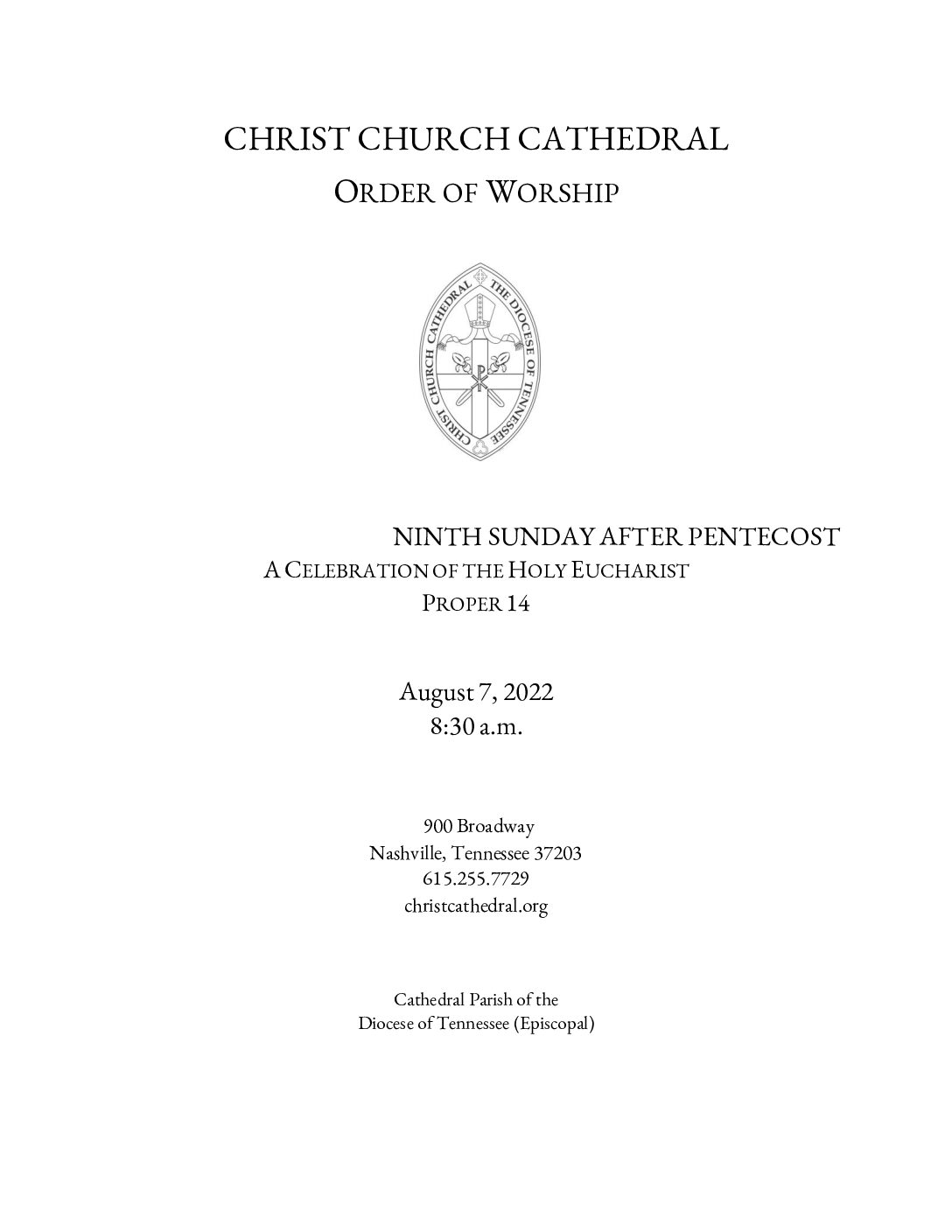 CHRIST CHURCH CATHEDRAL
ORDER OF WORSHIP

CHRIST CHURCH CATHEDRAL THE DIOCESE OF TENNESSEE

NINTH SUNDAY AFTER PENTECOST
A CELEBRATION OF THE HOLY EUCHARIST
PROPER 14

August 7, 2022
8:30 a.m.

900 Broadway
Nashville, Tennessee 37203
615.255.7729
christcathedral.org

Cathedral Parish of the
Diocese of Tennessee (Episcopal)